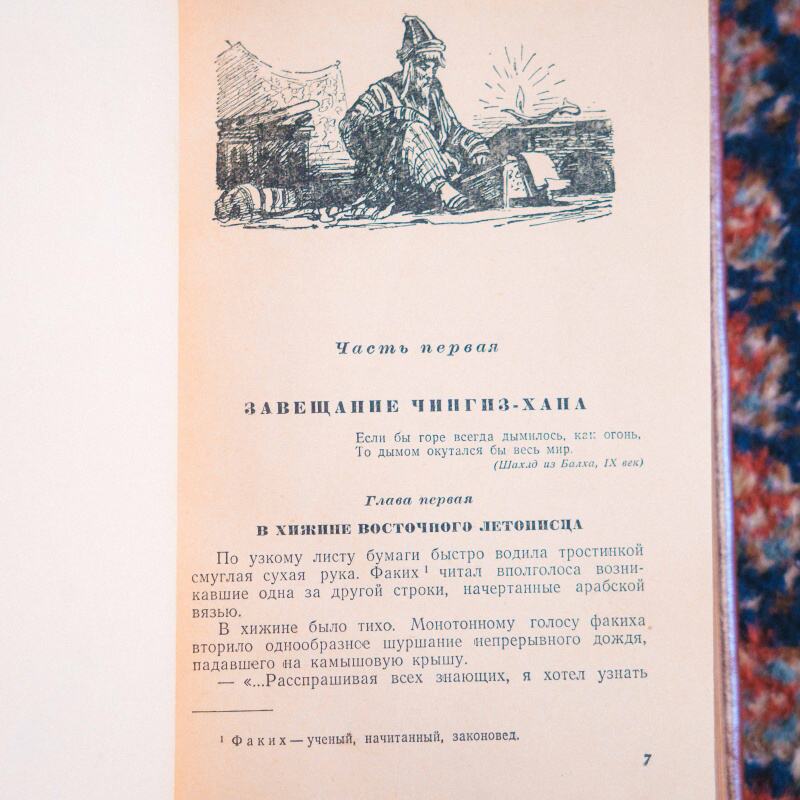 Часть первая

ЗАВЕЩАНИЕ ЧИНГИЗ-ХАНА

Если бы горе всегда дымилось, как огонь,
То дымом окутался бы весь мир.
(Шахид из Балха, IX век)

Глава первая

В ХИЖИНЕ ВОСТОЧНОГО ЛЕТОПИСЦА

По узкому листу бумаги быстро водила тростинкой смуглая сухая рука. Факих¹ читал вполголоса возникавшие одна за другой строки, начертанные арабской вязью.

В хижине было тихо. Монотонному голосу факиха вторило однообразное шуршание непрерывного дождя, падавшего на камышовую крышу.

— «...Расспрашивая всех знающих, я хотел узнать

¹ Факих — ученый, начитанный, законовед.

7